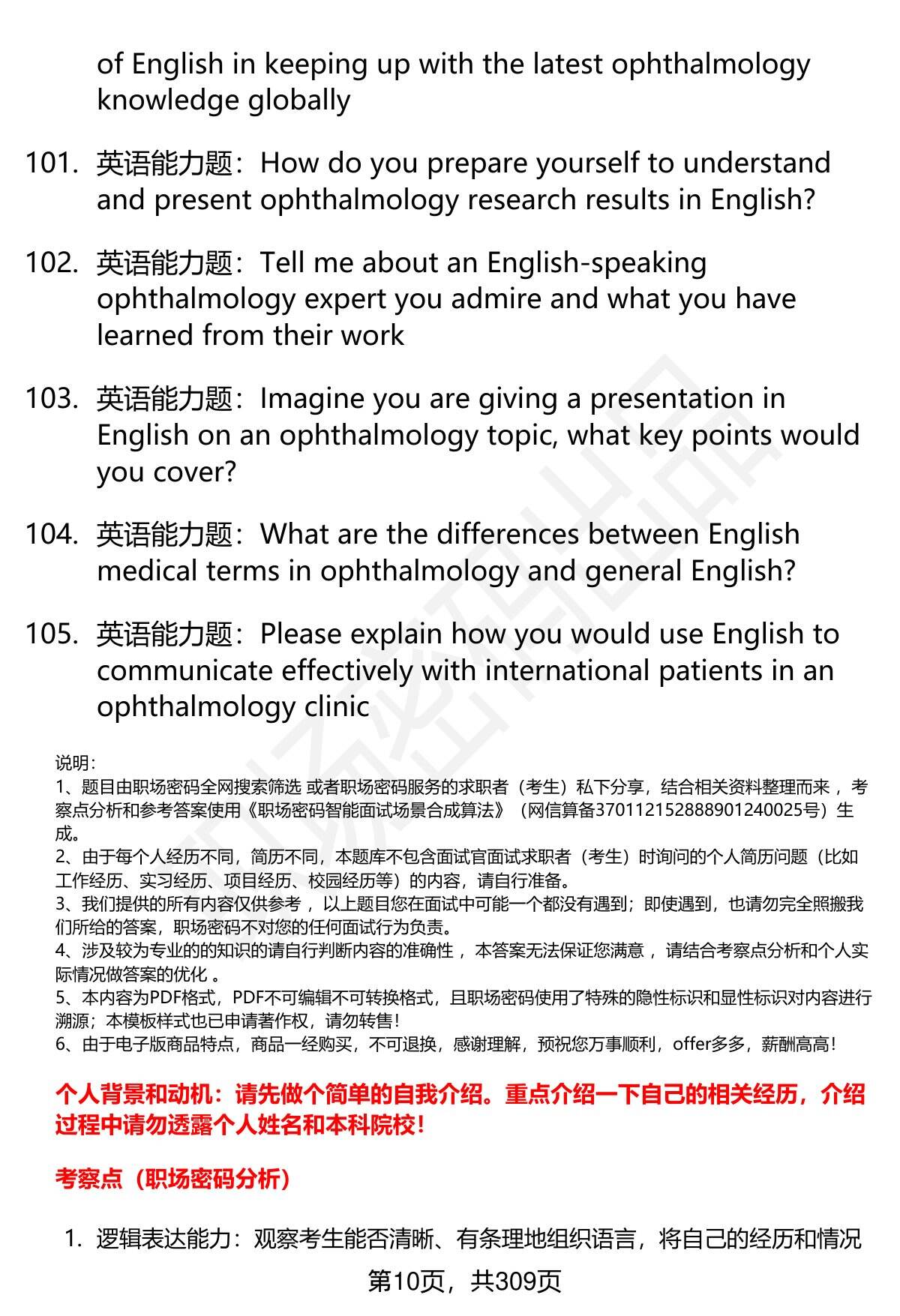 of English in keeping up with the latest ophthalmology knowledge globally

101. 英语能力题：How do you prepare yourself to understand and present ophthalmology research results in English?

102. 英语能力题：Tell me about an English-speaking ophthalmology expert you admire and what you have learned from their work

103. 英语能力题：Imagine you are giving a presentation in English on an ophthalmology topic, what key points would you cover?

104. 英语能力题：What are the differences between English medical terms in ophthalmology and general English?

105. 英语能力题：Please explain how you would use English to communicate effectively with international patients in an ophthalmology clinic

说明：
1、题目由职场密码全网搜索筛选 或者职场密码服务的求职者（考生）私下分享，结合相关资料整理而来 ，考察点分析和参考答案使用《职场密码智能面试场景合成算法》（网信算备370112152888901240025号）生成。
2、由于每个人经历不同，简历不同，本题库不包含面试官面试求职者（考生）时询问的个人简历问题（比如工作经历、实习经历、项目经历、校园经历等）的内容，请自行准备。
3、我们提供的所有内容仅供参考 ，以上题目您在面试中可能一个都没有遇到；即使遇到，也请勿完全照搬我们所给的答案，职场密码不对您的任何面试行为负责。
4、涉及较为专业的的知识的请自行判断内容的准确性 ，本答案无法保证您满意 ，请结合考察点分析和个人实际情况做答案的优化 。
5、本内容为PDF格式，PDF不可编辑不可转换格式，且职场密码使用了特殊的隐性标识和显性标识对内容进行溯源；本模板样式也已申请著作权，请勿转售！
6、由于电子版商品特点，商品一经购买，不可退换，感谢理解，预祝您万事顺利，offer多多，薪酬高高！

个人背景和动机：请先做个简单的自我介绍。重点介绍一下自己的相关经历，介绍过程中请勿透露个人姓名和本科院校！

考察点（职场密码分析）

1. 逻辑表达能力：观察考生能否清晰、有条理地组织语言，将自己的经历和情况

第10页，共309页